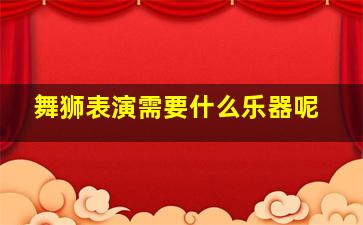 舞狮表演需要什么乐器呢